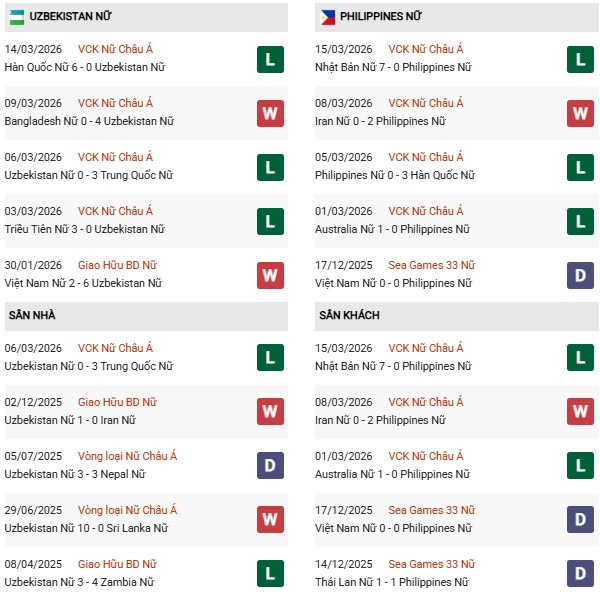 UZBEKISTAN NỮ

14/03/2026 VCK Nữ Châu Á
Hàn Quốc Nữ 6 - 0 Uzbekistan Nữ
L

09/03/2026 VCK Nữ Châu Á
Bangladesh Nữ 0 - 4 Uzbekistan Nữ
W

06/03/2026 VCK Nữ Châu Á
Uzbekistan Nữ 0 - 3 Trung Quốc Nữ
L

03/03/2026 VCK Nữ Châu Á
Triều Tiên Nữ 3 - 0 Uzbekistan Nữ
L

30/01/2026 Giao Hữu BD Nữ
Việt Nam Nữ 2 - 6 Uzbekistan Nữ
W

SÂN NHÀ

06/03/2026 VCK Nữ Châu Á
Uzbekistan Nữ 0 - 3 Trung Quốc Nữ
L

02/12/2025 Giao Hữu BD Nữ
Uzbekistan Nữ 1 - 0 Iran Nữ
W

05/07/2025 Vòng loại Nữ Châu Á
Uzbekistan Nữ 3 - 3 Nepal Nữ
D

29/06/2025 Vòng loại Nữ Châu Á
Uzbekistan Nữ 10 - 0 Sri Lanka Nữ
W

08/04/2025 Giao Hữu BD Nữ
Uzbekistan Nữ 3 - 4 Zambia Nữ
L

PHILIPPINES NỮ

15/03/2026 VCK Nữ Châu Á
Nhật Bản Nữ 7 - 0 Philippines Nữ
L

08/03/2026 VCK Nữ Châu Á
Iran Nữ 0 - 2 Philippines Nữ
W

05/03/2026 VCK Nữ Châu Á
Philippines Nữ 0 - 3 Hàn Quốc Nữ
L

01/03/2026 VCK Nữ Châu Á
Australia Nữ 1 - 0 Philippines Nữ
L

17/12/2025 Sea Games 33 Nữ
Việt Nam Nữ 0 - 0 Philippines Nữ
D

SÂN KHÁCH

15/03/2026 VCK Nữ Châu Á
Nhật Bản Nữ 7 - 0 Philippines Nữ
L

08/03/2026 VCK Nữ Châu Á
Iran Nữ 0 - 2 Philippines Nữ
W

01/03/2026 VCK Nữ Châu Á
Australia Nữ 1 - 0 Philippines Nữ
L

17/12/2025 Sea Games 33 Nữ
Việt Nam Nữ 0 - 0 Philippines Nữ
D

14/12/2025 Sea Games 33 Nữ
Thái Lan Nữ 1 - 1 Philippines Nữ
D